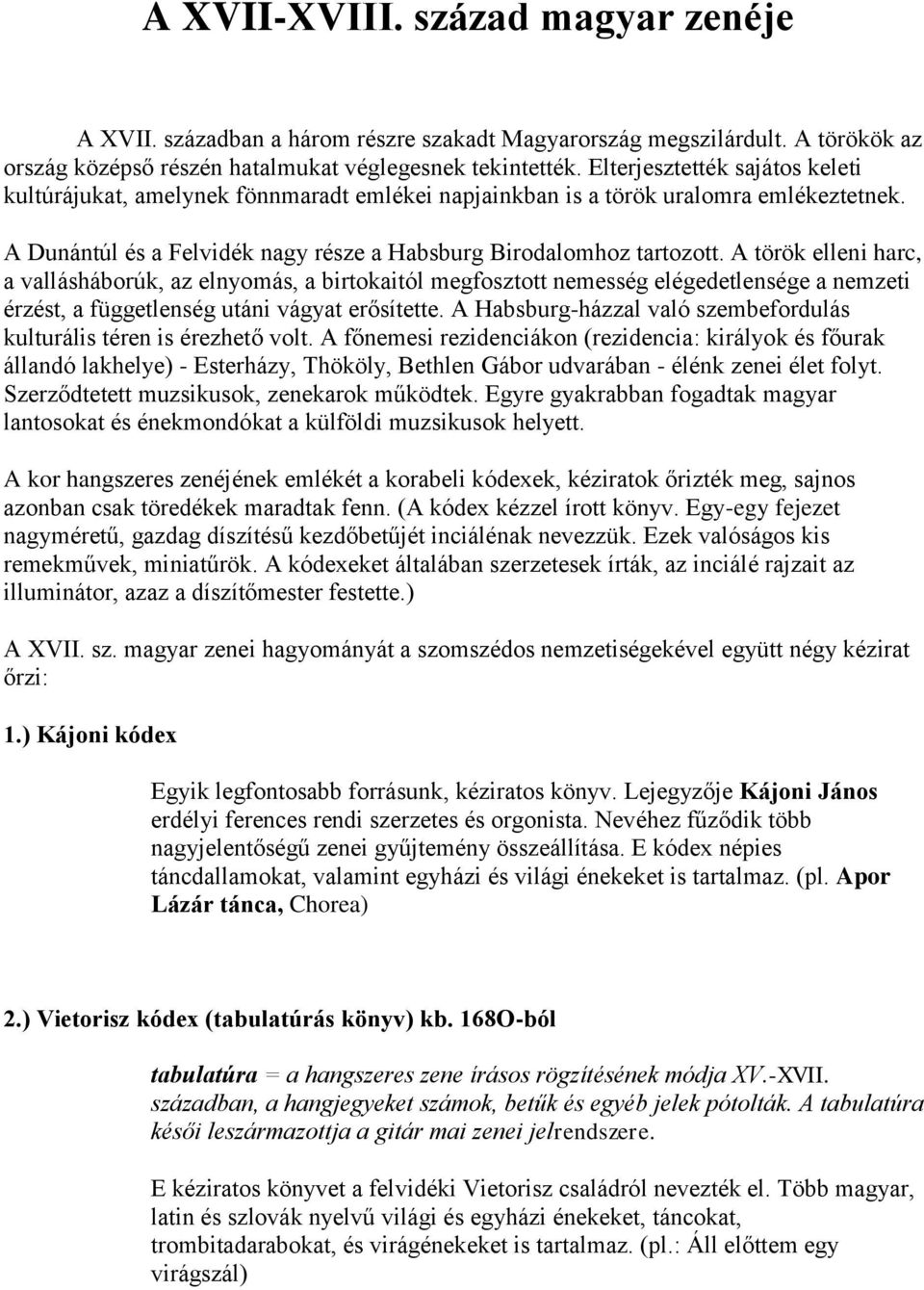 A XVII-XVIII. század magyar zenéje

A XVII. században a három részre szakadt Magyarország megszilárdult. A törökök az ország középső részén hatalmukat véglegesnek tekintették. Elterjesztették sajátos keleti kultúrájukat, amelynek fönnmaradt emlékei napjainkban is a török uralomra emlékeztetnek.

A Dunántúl és a Felvidék nagy része a Habsburg Birodalomhoz tartozott. A török elleni harc, a vallásháborúk, az elnyomás, a birtokaitól megfosztott nemesség elégedetlensége a nemzeti érzést, a függetlenség utáni vágyat erősítette. A Habsburg-házzal való szembefordulás kulturális téren is érezhető volt. A főnemesi rezidenciákon (rezidencia: királyok és főurak állandó lakhelye) - Esterházy, Thököly, Bethlen Gábor udvarában - élénk zenei élet folyt. Szerződtetett muzsikusok, zenekarok működtek. Egyre gyakrabban fogadtak magyar lantosokat és énekmondókat a külföldi muzsikusok helyett.

A kor hangszeres zenéjének emlékét a korabeli kódexek, kéziratok őrizték meg, sajnos azonban csak töredékek maradtak fenn. (A kódex kézzel írott könyv. Egy-egy fejezet nagyméretű, gazdag díszítésű kezdőbetűjét iniciálénak nevezzük. Ezek valóságos kis remekművek, miniatűrök. A kódexeket általában szerzetesek írták, az iniciálé rajzait az illuminátor, azaz a díszítőmester festette.)

A XVII. sz. magyar zenei hagyományát a szomszédos nemzetiségekével együtt négy kézirat őrzi:

1.) Kájoni kódex

Egyik legfontosabb forrásunk, kéziratos könyv. Lejegyzője Kájoni János erdélyi ferences rendi szerzetes és orgonista. Nevéhez fűződik több nagyjelentőségű zenei gyűjtemény összeállítása. E kódex népies táncdallamokat, valamint egyházi és világi énekeket is tartalmaz. (pl. Apor Lázár tánca, Chorea)

2.) Vietorisz kódex (tabulatúrás könyv) kb. 168O-ból

tabulatúra = a hangszeres zene írásos rögzítésének módja XV.-XVII. században, a hangjegyeket számok, betűk és egyéb jelek pótolták. A tabulatúra késői leszármazottja a gitár mai zenei jelrendszere.

E kéziratos könyvet a felvidéki Vietorisz családról nevezték el. Több magyar, latin és szlovák nyelvű világi és egyházi énekeket, táncokat, trombitadarabokat, és virágénekeket is tartalmaz. (pl.: Áll előttem egy virágszál)